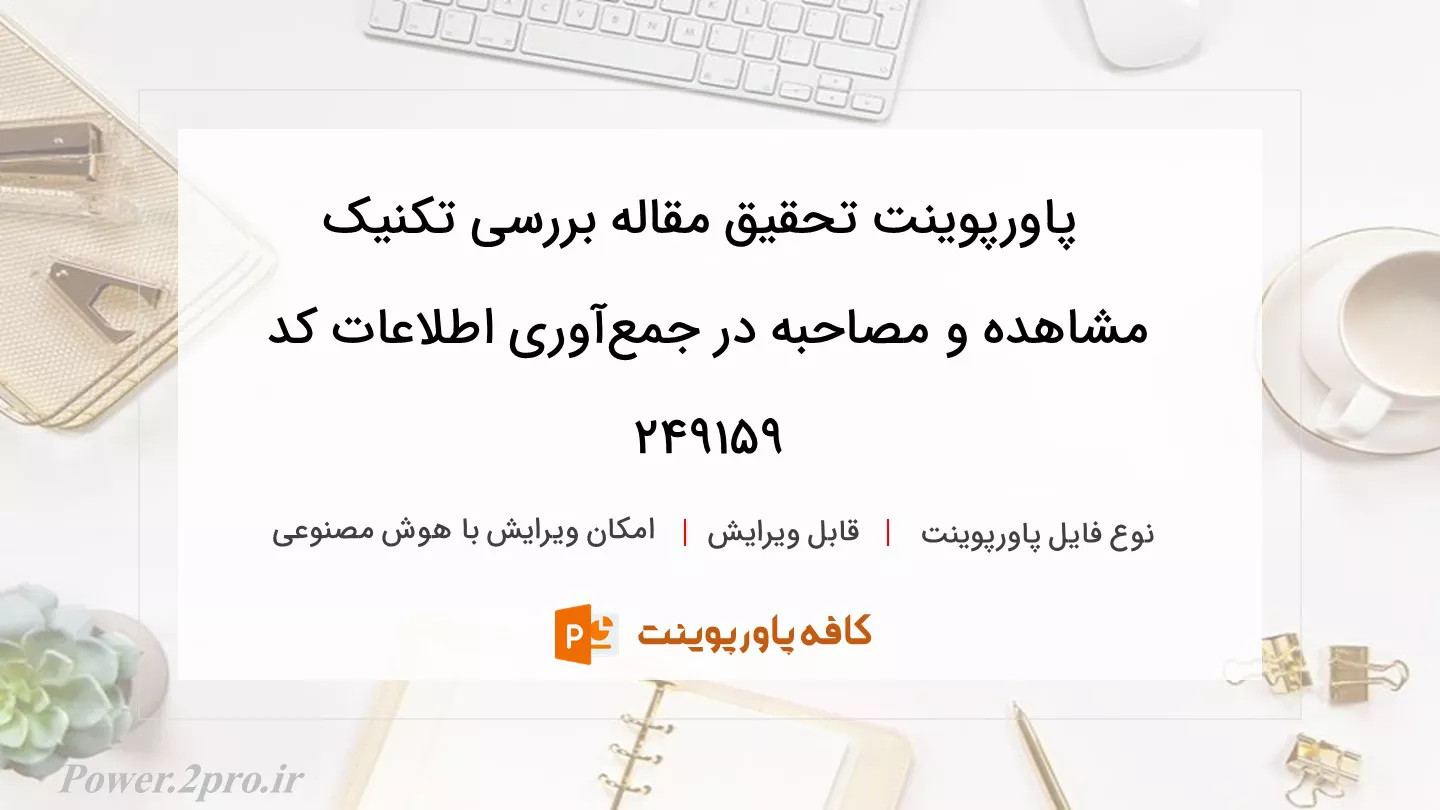 پاورپوینت تحقیق مقاله بررسی تکنیک مشاهده و مصاحبه در جمع‌آوری اطلاعات کد ۲۴۹۱۵۹

نوع فایل پاورپوینت | قابل ویرایش | امکان ویرایش با هوش مصنوعی

کافه پاورپوینت

Power.2pro.ir